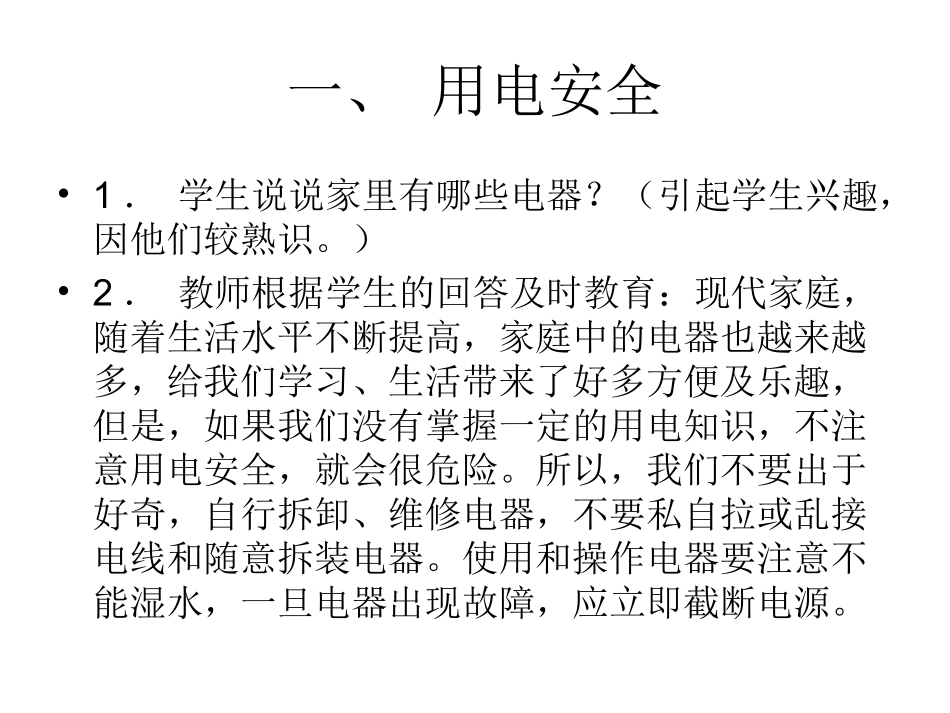 一、 用电安全

• 1． 学生说说家里有哪些电器？（引起学生兴趣，因他们较熟识。）

• 2． 教师根据学生的回答及时教育：现代家庭，随着生活水平不断提高，家庭中的电器也越来越多，给我们学习、生活带来了好多方便及乐趣，但是，如果我们没有掌握一定的用电知识，不注意用电安全，就会很危险。所以，我们不要出于好奇，自行拆卸、维修电器，不要私自拉或乱接电线和随意拆装电器。使用和操作电器要注意不能湿水，一旦电器出现故障，应立即截断电源。